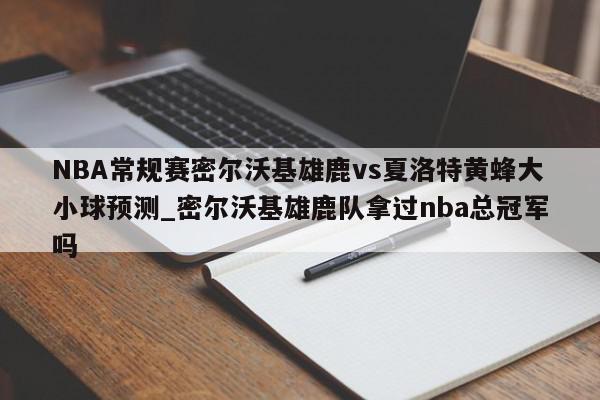 NBA常规赛密尔沃基雄鹿vs夏洛特黄蜂大小球预测_密尔沃基雄鹿队拿过nba总冠军吗